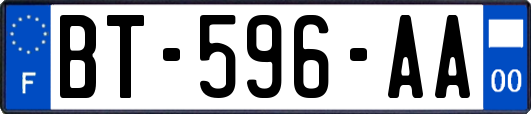 F
BT-596-AA
00